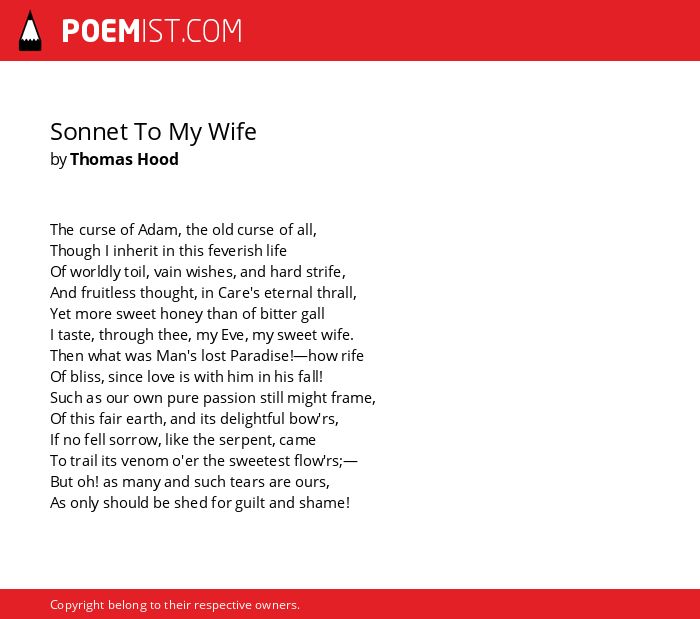 POEMIST.COM

Sonnet To My Wife
by Thomas Hood

The curse of Adam, the old curse of all,
Though I inherit in this feverish life
Of worldly toil, vain wishes, and hard strife,
And fruitless thought, in Care's eternal thrall,
Yet more sweet honey than of bitter gall
I taste, through thee, my Eve, my sweet wife.
Then what was Man's lost Paradise!—how rife
Of bliss, since love is with him in his fall!
Such as our own pure passion still might frame,
Of this fair earth, and its delightful bow'rs,
If no fell sorrow, like the serpent, came
To trail its venom o'er the sweetest flow'rs;—
But oh! as many and such tears are ours,
As only should be shed for guilt and shame!

Copyright belong to their respective owners.